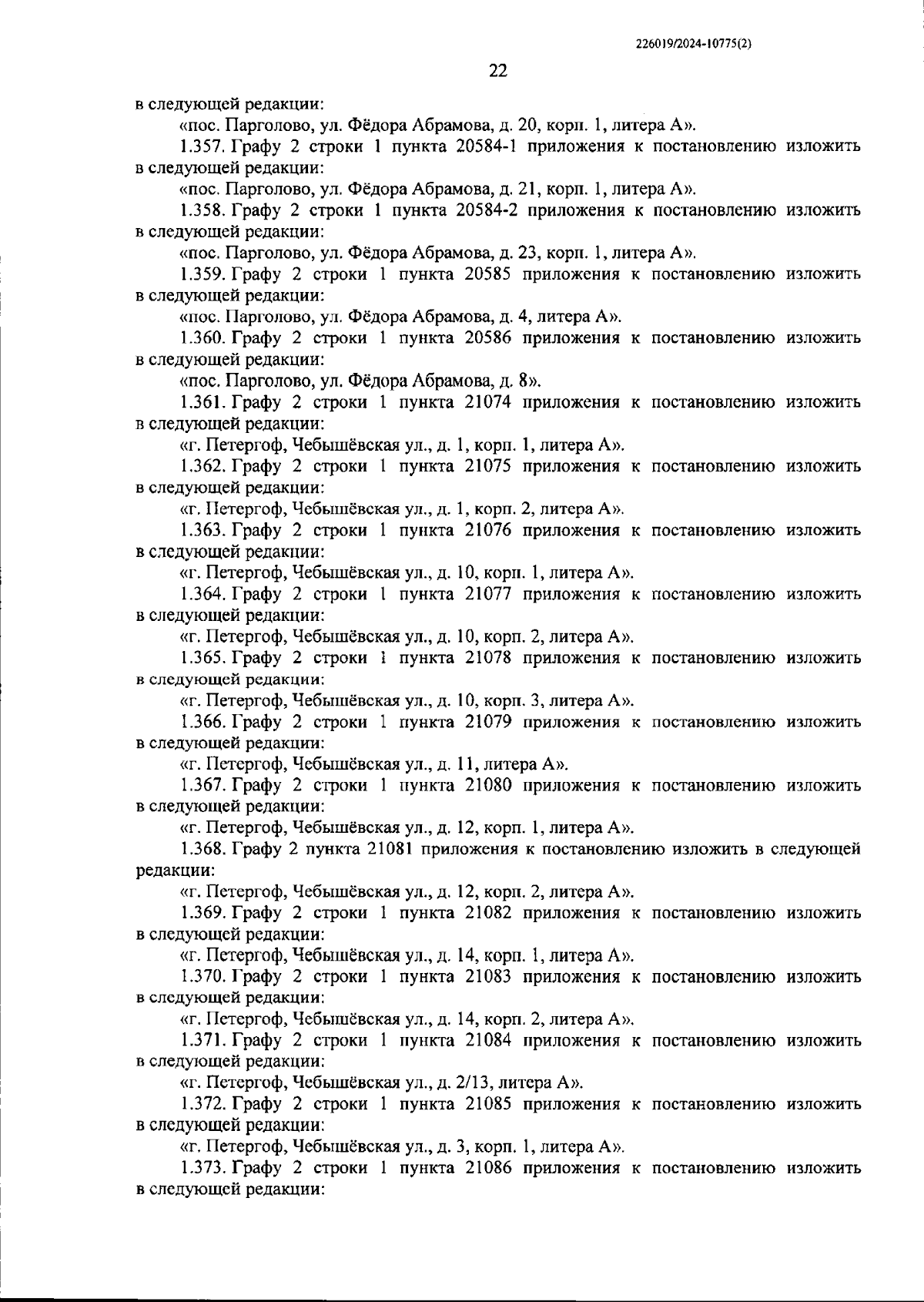 226019/2024-10775(2)

22

в следующей редакции:

«пос. Парголово, ул. Фёдора Абрамова, д. 20, корп. 1, литера А».

1.357. Графу 2 строки 1 пункта 20584-1 приложения к постановлению изложить в следующей редакции:

«пос. Парголово, ул. Фёдора Абрамова, д. 21, корп. 1, литера А».

1.358. Графу 2 строки 1 пункта 20584-2 приложения к постановлению изложить в следующей редакции:

«пос. Парголово, ул. Фёдора Абрамова, д. 23, корп. 1, литера А».

1.359. Графу 2 строки 1 пункта 20585 приложения к постановлению изложить в следующей редакции:

«пос. Парголово, ул. Фёдора Абрамова, д. 4, литера А».

1.360. Графу 2 строки 1 пункта 20586 приложения к постановлению изложить в следующей редакции:

«пос. Парголово, ул. Фёдора Абрамова, д. 8».

1.361. Графу 2 строки 1 пункта 21074 приложения к постановлению изложить в следующей редакции:

«г. Петергоф, Чебышёвская ул., д. 1, корп. 1, литера А».

1.362. Графу 2 строки 1 пункта 21075 приложения к постановлению изложить в следующей редакции:

«г. Петергоф, Чебышёвская ул., д. 1, корп. 2, литера А».

1.363. Графу 2 строки 1 пункта 21076 приложения к постановлению изложить в следующей редакции:

«г. Петергоф, Чебышёвская ул., д. 10, корп. 1, литера А».

1.364. Графу 2 строки 1 пункта 21077 приложения к постановлению изложить в следующей редакции:

«г. Петергоф, Чебышёвская ул., д. 10, корп. 2, литера А».

1.365. Графу 2 строки 1 пункта 21078 приложения к постановлению изложить в следующей редакции:

«г. Петергоф, Чебышёвская ул., д. 10, корп. 3, литера А».

1.366. Графу 2 строки 1 пункта 21079 приложения к постановлению изложить в следующей редакции:

«г. Петергоф, Чебышёвская ул., д. 11, литера А».

1.367. Графу 2 строки 1 пункта 21080 приложения к постановлению изложить в следующей редакции:

«г. Петергоф, Чебышёвская ул., д. 12, корп. 1, литера А».

1.368. Графу 2 пункта 21081 приложения к постановлению изложить в следующей редакции:

«г. Петергоф, Чебышёвская ул., д. 12, корп. 2, литера А».

1.369. Графу 2 строки 1 пункта 21082 приложения к постановлению изложить в следующей редакции:

«г. Петергоф, Чебышёвская ул., д. 14, корп. 1, литера А».

1.370. Графу 2 строки 1 пункта 21083 приложения к постановлению изложить в следующей редакции:

«г. Петергоф, Чебышёвская ул., д. 14, корп. 2, литера А».

1.371. Графу 2 строки 1 пункта 21084 приложения к постановлению изложить в следующей редакции:

«г. Петергоф, Чебышёвская ул., д. 2/13, литера А».

1.372. Графу 2 строки 1 пункта 21085 приложения к постановлению изложить в следующей редакции:

«г. Петергоф, Чебышёвская ул., д. 3, корп. 1, литера А».

1.373. Графу 2 строки 1 пункта 21086 приложения к постановлению изложить в следующей редакции: